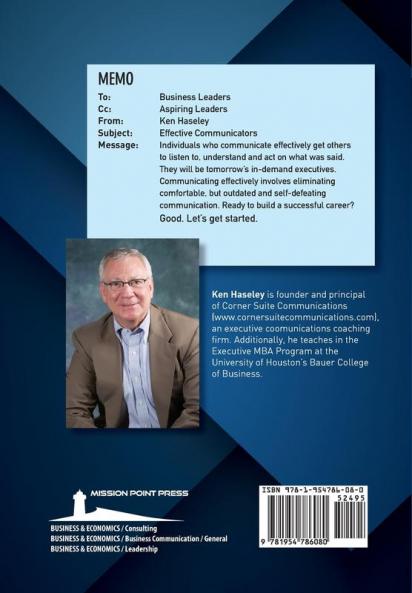 MEMO

| | |
|---|---|
| To: | Business Leaders |
| Cc: | Aspiring Leaders |
| From: | Ken Haseley |
| Subject: | Effective Communicators |
| Message: | Individuals who communicate effectively get others to listen to, understand and act on what was said. They will be tomorrow's in-demand executives. Communicating effectively involves eliminating comfortable, but outdated and self-defeating communication. Ready to build a successful career? Good. Let's get started. |

Ken Haseley is founder and principal of Corner Suite Communications (www.cornersuitecommunications.com), an executive coomunications coaching firm. Additionally, he teaches in the Executive MBA Program at the University of Houston's Bauer College of Business.

MISSION POINT PRESS

BUSINESS & ECONOMICS / Consulting
BUSINESS & ECONOMICS / Business Communication / General
BUSINESS & ECONOMICS / Leadership

ISBN 978-1-954786-08-0
52495
9 781954 786080